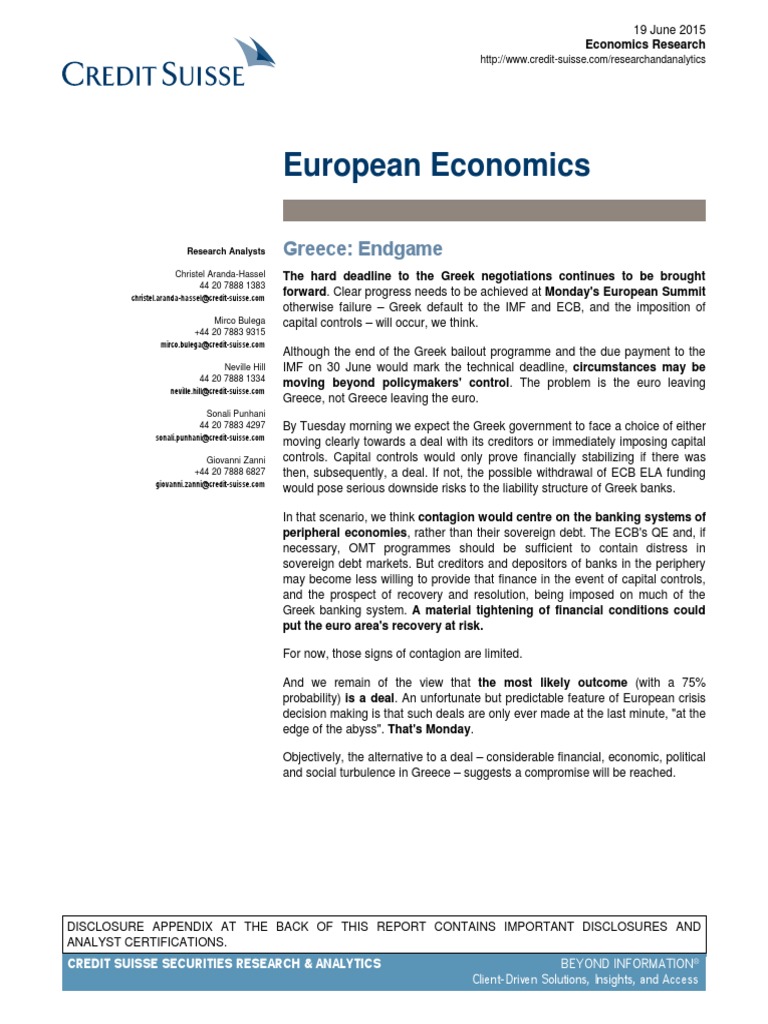 CREDIT SUISSE

19 June 2015
Economics Research
http://www.credit-suisse.com/researchandanalytics

European Economics

Research Analysts

Christel Aranda-Hassel
44 20 7888 1383
christel.aranda-hassel@credit-suisse.com

Mirco Bulega
+44 20 7883 9315
mirco.bulega@credit-suisse.com

Neville Hill
44 20 7888 1334
neville.hill@credit-suisse.com

Sonali Punhani
44 20 7883 4297
sonali.punhani@credit-suisse.com

Giovanni Zanni
+44 20 7888 6827
giovanni.zanni@credit-suisse.com

Greece: Endgame

The hard deadline to the Greek negotiations continues to be brought forward. Clear progress needs to be achieved at Monday's European Summit otherwise failure – Greek default to the IMF and ECB, and the imposition of capital controls – will occur, we think.

Although the end of the Greek bailout programme and the due payment to the IMF on 30 June would mark the technical deadline, circumstances may be moving beyond policymakers' control. The problem is the euro leaving Greece, not Greece leaving the euro.

By Tuesday morning we expect the Greek government to face a choice of either moving clearly towards a deal with its creditors or immediately imposing capital controls. Capital controls would only prove financially stabilizing if there was then, subsequently, a deal. If not, the possible withdrawal of ECB ELA funding would pose serious downside risks to the liability structure of Greek banks.

In that scenario, we think contagion would centre on the banking systems of peripheral economies, rather than their sovereign debt. The ECB's QE and, if necessary, OMT programmes should be sufficient to contain distress in sovereign debt markets. But creditors and depositors of banks in the periphery may become less willing to provide that finance in the event of capital controls, and the prospect of recovery and resolution, being imposed on much of the Greek banking system. A material tightening of financial conditions could put the euro area's recovery at risk.

For now, those signs of contagion are limited.

And we remain of the view that the most likely outcome (with a 75% probability) is a deal. An unfortunate but predictable feature of European crisis decision making is that such deals are only ever made at the last minute, "at the edge of the abyss". That's Monday.

Objectively, the alternative to a deal – considerable financial, economic, political and social turbulence in Greece – suggests a compromise will be reached.

DISCLOSURE APPENDIX AT THE BACK OF THIS REPORT CONTAINS IMPORTANT DISCLOSURES AND ANALYST CERTIFICATIONS.

CREDIT SUISSE SECURITIES RESEARCH & ANALYTICS
BEYOND INFORMATION®
Client-Driven Solutions, Insights, and Access